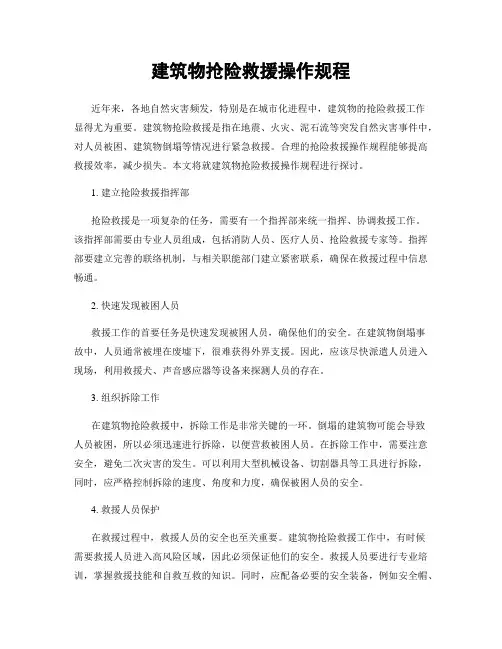 建筑物抢险救援操作规程

近年来，各地自然灾害频发，特别是在城市化进程中，建筑物的抢险救援工作显得尤为重要。建筑物抢险救援是指在地震、火灾、泥石流等突发自然灾害事件中，对人员被困、建筑物倒塌等情况进行紧急救援。合理的抢险救援操作规程能够提高救援效率，减少损失。本文将就建筑物抢险救援操作规程进行探讨。

1. 建立抢险救援指挥部

抢险救援是一项复杂的任务，需要有一个指挥部来统一指挥、协调救援工作。该指挥部需要由专业人员组成，包括消防人员、医疗人员、抢险救援专家等。指挥部要建立完善的联络机制，与相关职能部门建立紧密联系，确保在救援过程中信息畅通。

2. 快速发现被困人员

救援工作的首要任务是快速发现被困人员，确保他们的安全。在建筑物倒塌事故中，人员通常被埋在废墟下，很难获得外界支援。因此，应该尽快派遣人员进入现场，利用救援犬、声音感应器等设备来探测人员的存在。

3. 组织拆除工作

在建筑物抢险救援中，拆除工作是非常关键的一环。倒塌的建筑物可能会导致人员被困，所以必须迅速进行拆除，以便营救被困人员。在拆除工作中，需要注意安全，避免二次灾害的发生。可以利用大型机械设备、切割器具等工具进行拆除，同时，应严格控制拆除的速度、角度和力度，确保被困人员的安全。

4. 救援人员保护

在救援过程中，救援人员的安全也至关重要。建筑物抢险救援工作中，有时候需要救援人员进入高风险区域，因此必须保证他们的安全。救援人员要进行专业培训，掌握救援技能和自救互救的知识。同时，应配备必要的安全装备，例如安全帽、